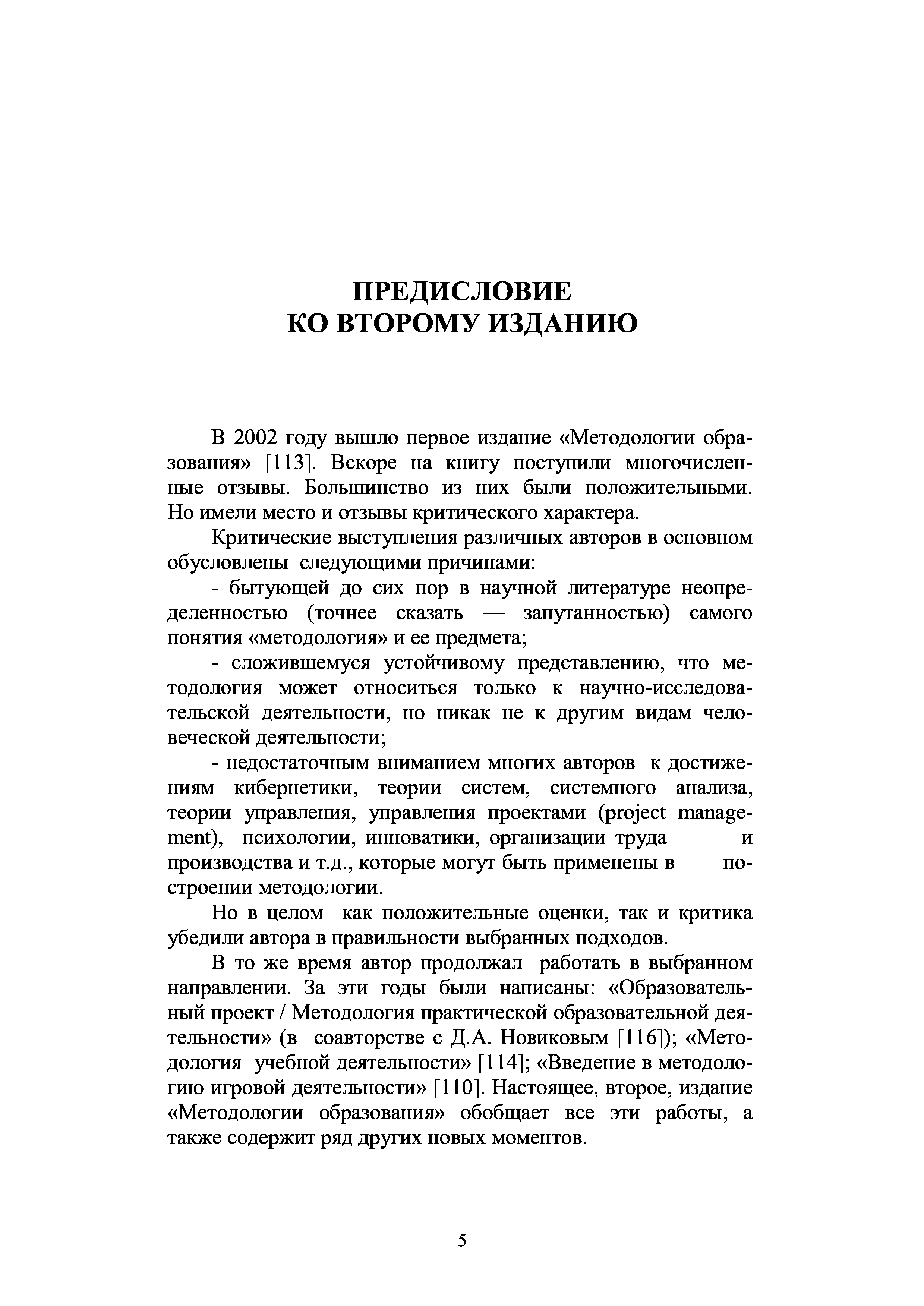 ПРЕДИСЛОВИЕ
КО ВТОРОМУ ИЗДАНИЮ

В 2002 году вышло первое издание «Методологии образования» [113]. Вскоре на книгу поступили многочисленные отзывы. Большинство из них были положительными. Но имели место и отзывы критического характера.

Критические выступления различных авторов в основном обусловлены следующими причинами:

- бытующей до сих пор в научной литературе неопределенностью (точнее сказать — запутанностью) самого понятия «методология» и ее предмета;

- сложившемуся устойчивому представлению, что методология может относиться только к научно-исследовательской деятельности, но никак не к другим видам человеческой деятельности;

- недостаточным вниманием многих авторов к достижениям кибернетики, теории систем, системного анализа, теории управления, управления проектами (project management), психологии, инноватики, организации труда и производства и т.д., которые могут быть применены в построении методологии.

Но в целом как положительные оценки, так и критика убедили автора в правильности выбранных подходов.

В то же время автор продолжал работать в выбранном направлении. За эти годы были написаны: «Образовательный проект / Методология практической образовательной деятельности» (в соавторстве с Д.А. Новиковым [116]); «Методология учебной деятельности» [114]; «Введение в методологию игровой деятельности» [110]. Настоящее, второе, издание «Методологии образования» обобщает все эти работы, а также содержит ряд других новых моментов.

5